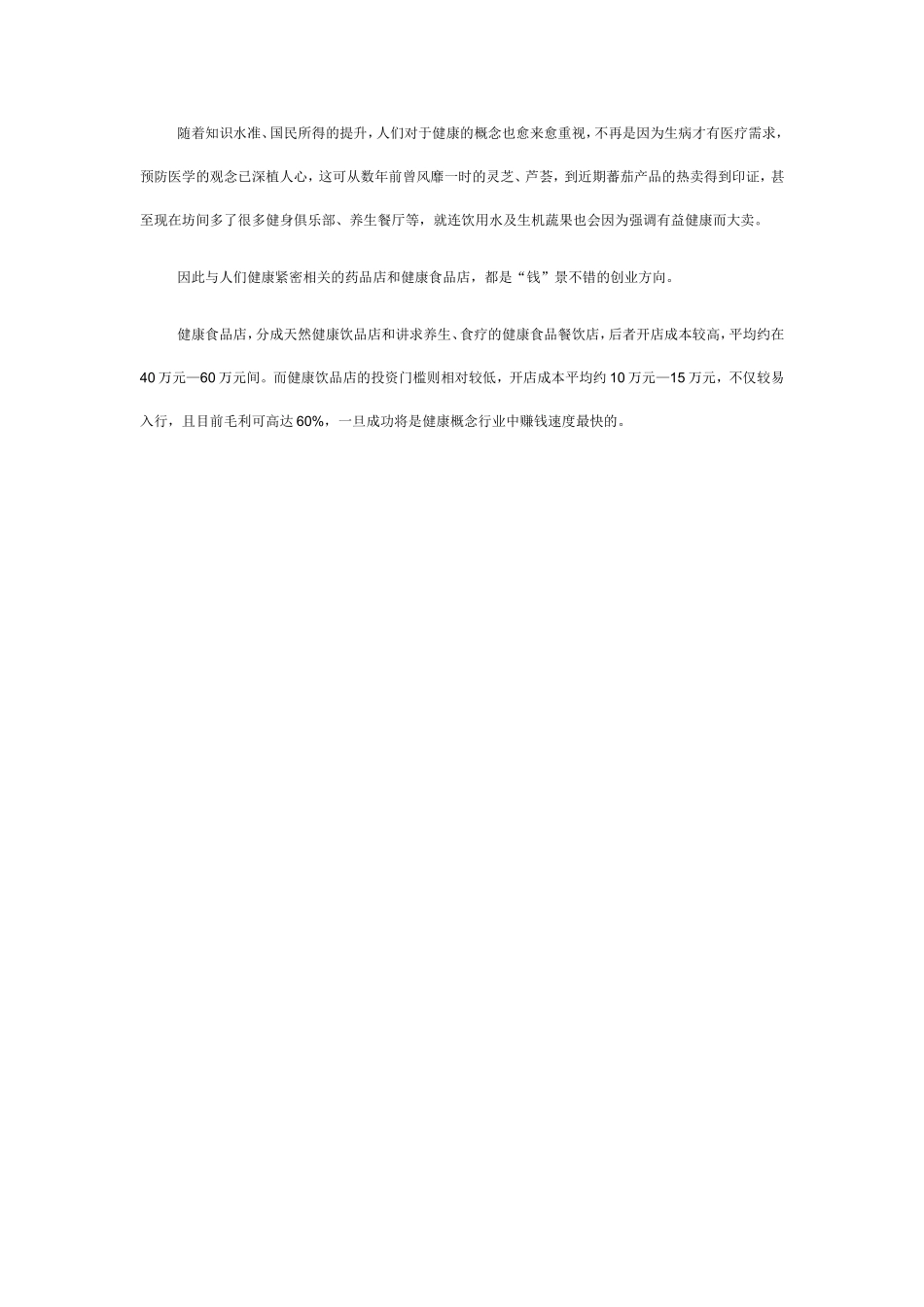 随着知识水准、国民所得的提升，人们对于健康的概念也愈来愈重视，不再是因为生病才有医疗需求，预防医学的观念已深植人心，这可从数年前曾风靡一时的灵芝、芦荟，到近期蕃茄产品的热卖得到印证，甚至现在坊间多了很多健身俱乐部、养生餐厅等，就连饮用水及生机蔬果也会因为强调有益健康而大卖。

因此与人们健康紧密相关的药品店和健康食品店，都是“钱”景不错的创业方向。

健康食品店，分成天然健康饮品店和讲求养生、食疗的健康食品餐饮店，后者开店成本较高，平均约在40万元—60万元间。而健康饮品店的投资门槛则相对较低，开店成本平均约10万元—15万元，不仅较易入行，且目前毛利可高达60%，一旦成功将是健康概念行业中赚钱速度最快的。